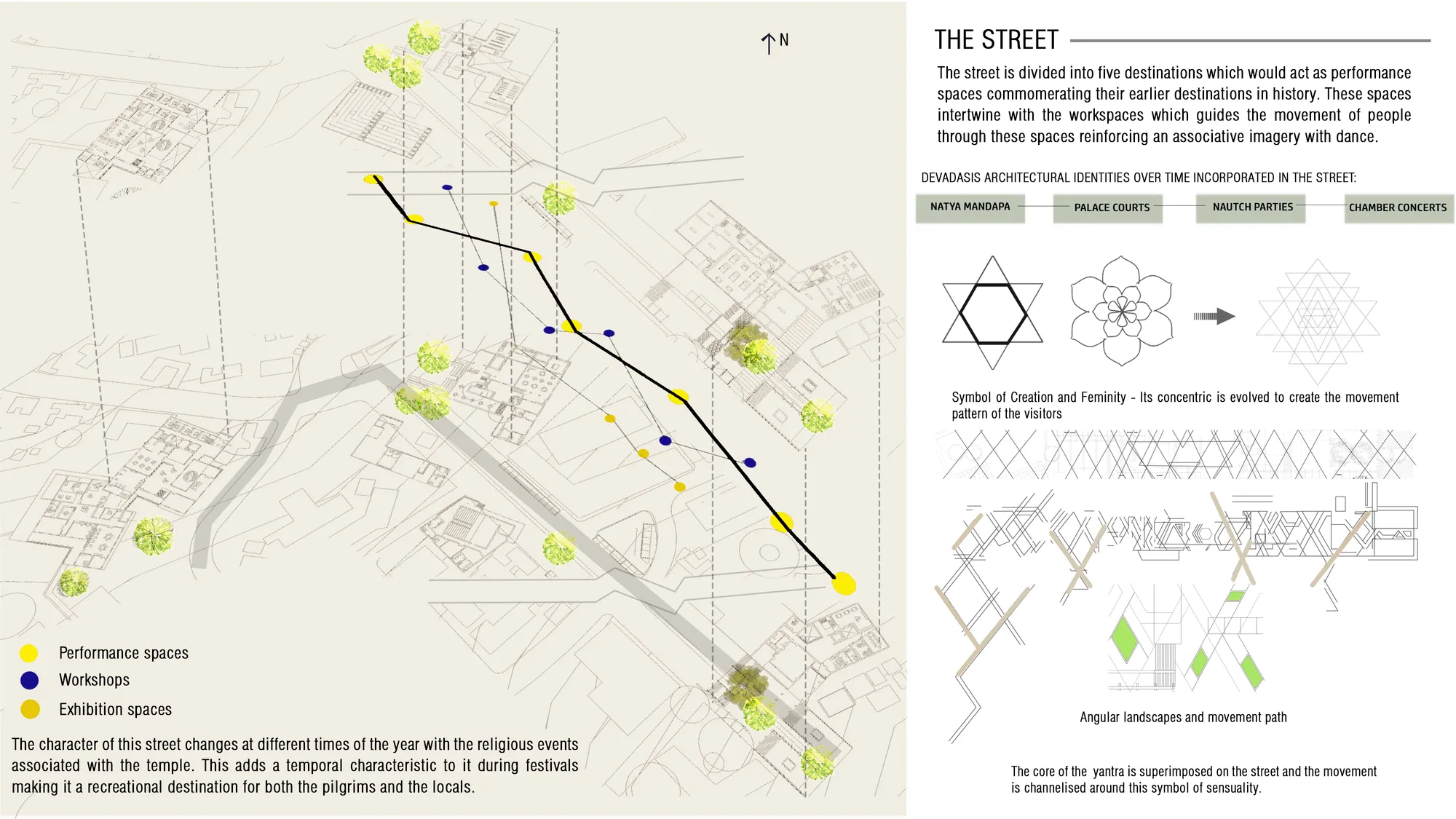 N

Performance spaces
Workshops
Exhibition spaces

The character of this street changes at different times of the year with the religious events associated with the temple. This adds a temporal characteristic to it during festivals making it a recreational destination for both the pilgrims and the locals.

THE STREET

The street is divided into five destinations which would act as performance spaces commomerating their earlier destinations in history. These spaces intertwine with the workspaces which guides the movement of people through these spaces reinforcing an associative imagery with dance.

DEVADASIS ARCHITECTURAL IDENTITIES OVER TIME INCORPORATED IN THE STREET:

NATYA MANDAPA
PALACE COURTS
NAUTCH PARTIES
CHAMBER CONCERTS

Symbol of Creation and Feminity - Its concentric is evolved to create the movement pattern of the visitors

Angular landscapes and movement path

The core of the yantra is superimposed on the street and the movement is channelised around this symbol of sensuality.